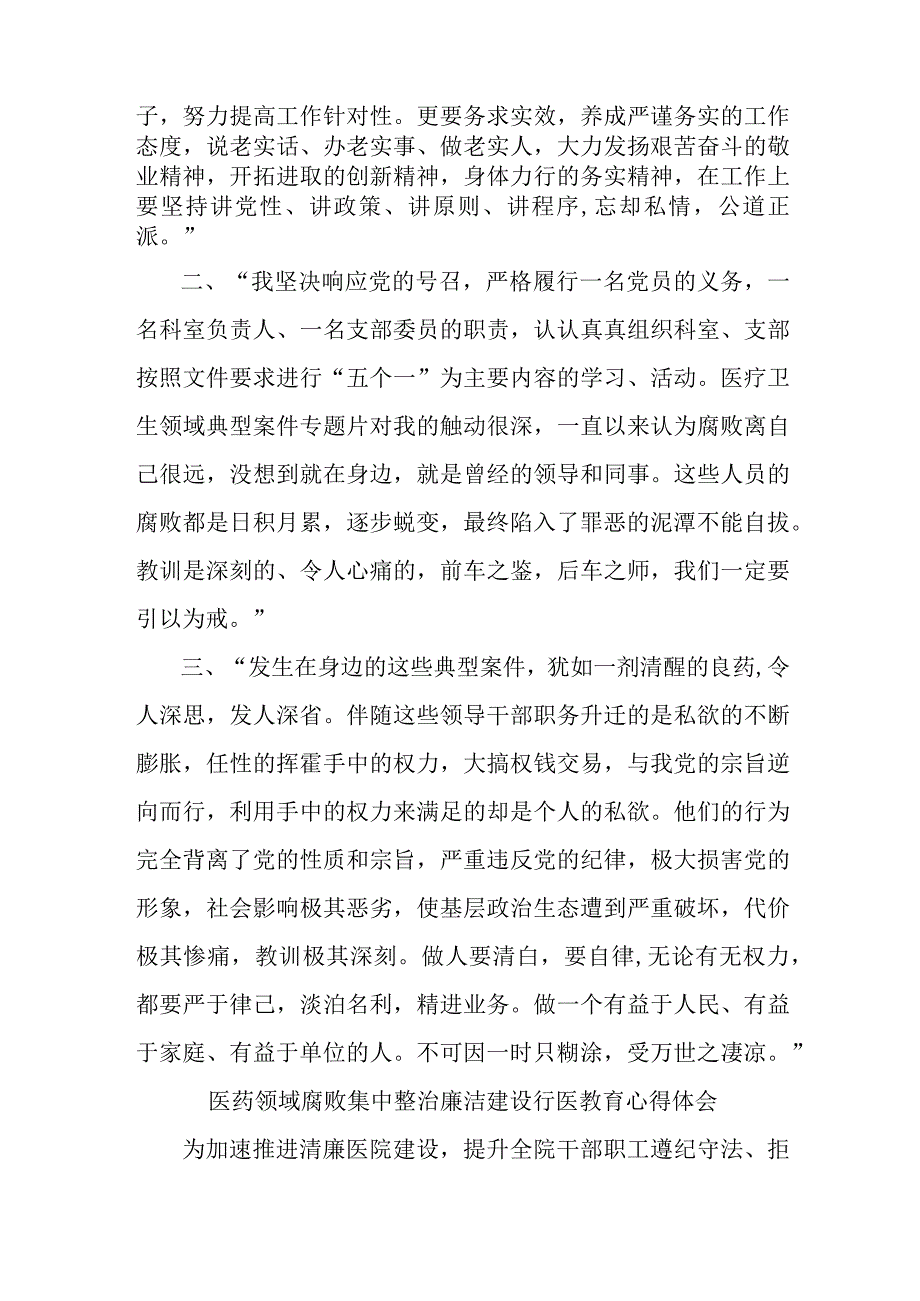 子，努力提高工作针对性。更要务求实效，养成严谨务实的工作态度，说老实话、办老实事、做老实人，大力发扬艰苦奋斗的敬业精神，开拓进取的创新精神，身体力行的务实精神，在工作上要坚持讲党性、讲政策、讲原则、讲程序，忘却私情，公道正派。”

二、“我坚决响应党的号召，严格履行一名党员的义务，一名科室负责人、一名支部委员的职责，认认真真组织科室、支部按照文件要求进行“五个一”为主要内容的学习、活动。医疗卫生领域典型案件专题片对我的触动很深，一直以来认为腐败离自己很远，没想到就在身边，就是曾经的领导和同事。这些人员的腐败都是日积月累，逐步蜕变，最终陷入了罪恶的泥潭不能自拔。教训是深刻的、令人心痛的，前车之鉴，后车之师，我们一定要引以为戒。”

三、“发生在身边的这些典型案件，犹如一剂清醒的良药，令人深思，发人深省。伴随这些领导干部职务升迁的是私欲的不断膨胀，任性的挥霍手中的权力，大搞权钱交易，与我党的宗旨逆向而行，利用手中的权力来满足的却是个人的私欲。他们的行为完全背离了党的性质和宗旨，严重违反党的纪律，极大损害党的形象，社会影响极其恶劣，使基层政治生态遭到严重破坏，代价极其惨痛，教训极其深刻。做人要清白，要自律，无论有无权力，都要严于律己，淡泊名利，精进业务。做一个有益于人民、有益于家庭、有益于单位的人。不可因一时只糊涂，受万世之凄凉。”

医药领域腐败集中整治廉洁建设行医教育心得体会

为加速推进清廉医院建设，提升全院干部职工遵纪守法、拒